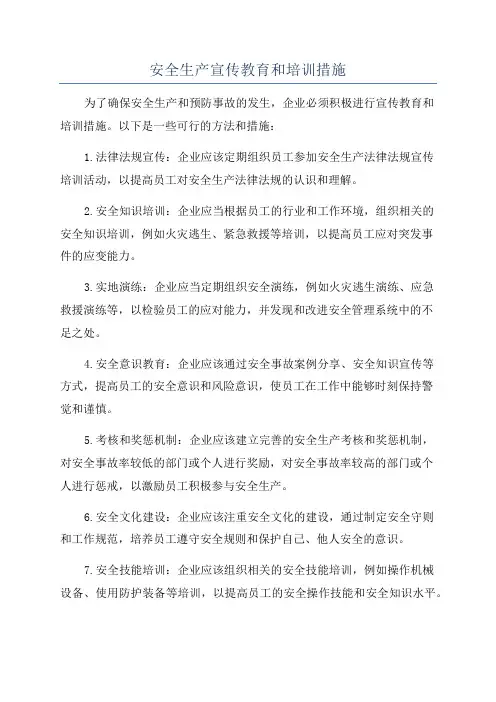 安全生产宣传教育和培训措施

为了确保安全生产和预防事故的发生，企业必须积极进行宣传教育和培训措施。以下是一些可行的方法和措施：

1.法律法规宣传：企业应该定期组织员工参加安全生产法律法规宣传培训活动，以提高员工对安全生产法律法规的认识和理解。

2.安全知识培训：企业应当根据员工的行业和工作环境，组织相关的安全知识培训，例如火灾逃生、紧急救援等培训，以提高员工应对突发事件的应变能力。

3.实地演练：企业应当定期组织安全演练，例如火灾逃生演练、应急救援演练等，以检验员工的应对能力，并发现和改进安全管理系统中的不足之处。

4.安全意识教育：企业应该通过安全事故案例分享、安全知识宣传等方式，提高员工的安全意识和风险意识，使员工在工作中能够时刻保持警觉和谨慎。

5.考核和奖惩机制：企业应该建立完善的安全生产考核和奖惩机制，对安全事故率较低的部门或个人进行奖励，对安全事故率较高的部门或个人进行惩戒，以激励员工积极参与安全生产。

6.安全文化建设：企业应该注重安全文化的建设，通过制定安全守则和工作规范，培养员工遵守安全规则和保护自己、他人安全的意识。

7.安全技能培训：企业应该组织相关的安全技能培训，例如操作机械设备、使用防护装备等培训，以提高员工的安全操作技能和安全知识水平。